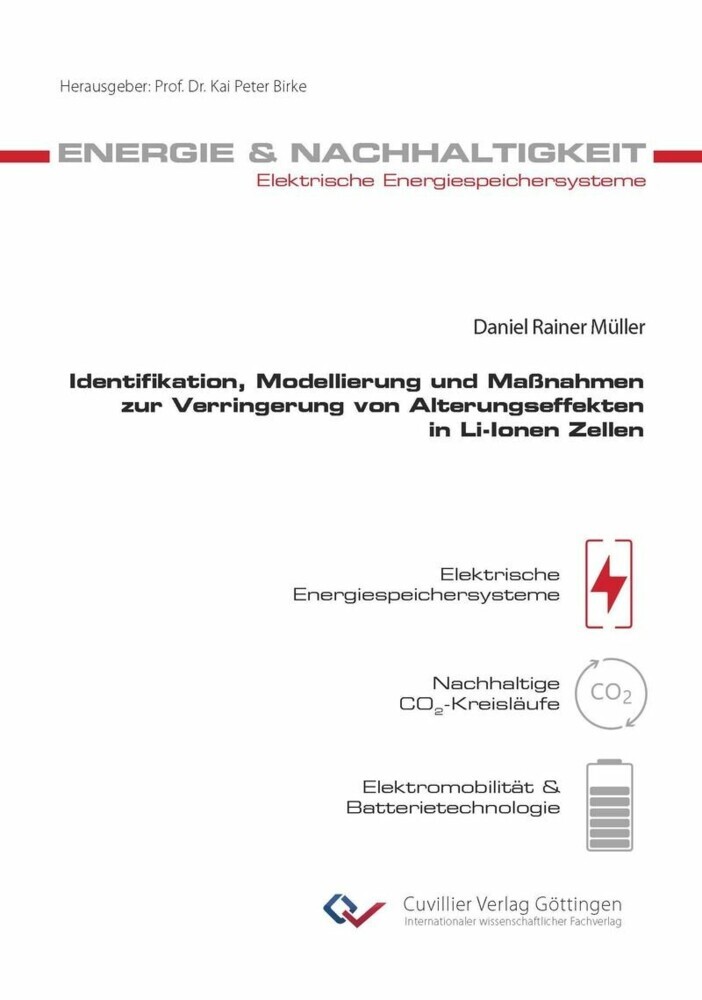 Herausgeber: Prof. Dr. Kai Peter Birke

ENERGIE & NACHHALTIGKEIT
Elektrische Energiespeichersysteme

Daniel Rainer Müller

Identifikation, Modellierung und Maßnahmen zur Verringerung von Alterungseffekten in Li-Ionen Zellen

Elektrische Energiespeichersysteme

Nachhaltige $CO_2$-Kreisläufe

$CO_2$

Elektromobilität & Batterietechnologie

Cuvillier Verlag Göttingen
Internationaler wissenschaftlicher Fachverlag